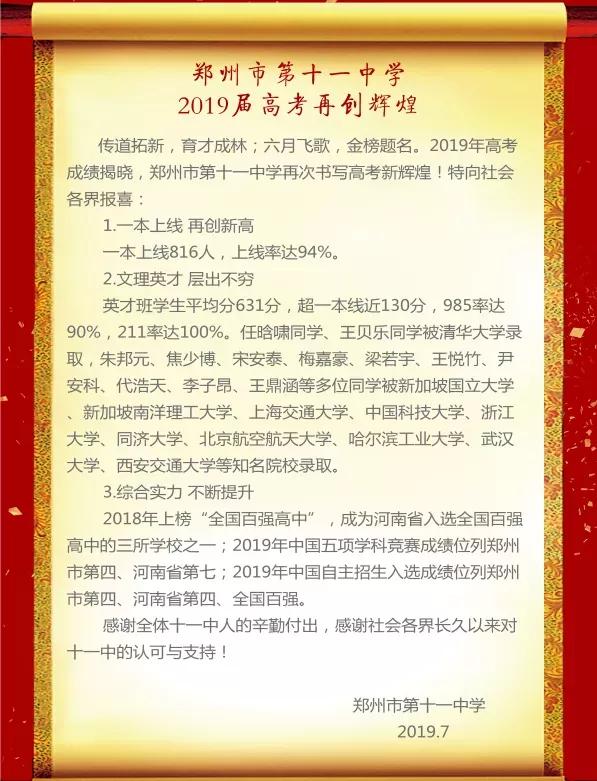 郑州市第十一中学
2019届高考再创辉煌

传道拓新，育才成林；六月飞歌，金榜题名。2019年高考成绩揭晓，郑州市第十一中学再次书写高考新辉煌！特向社会各界报喜：

1.一本上线 再创新高

一本上线816人，上线率达94%。

2.文理英才 层出不穷

英才班学生平均分631分，超一本线近130分，985率达90%，211率达100%。任晗啸同学、王贝乐同学被清华大学录取，朱邦元、焦少博、宋安泰、梅嘉豪、梁若宇、王悦竹、尹安科、代浩天、李子昂、王鼎涵等多位同学被新加坡国立大学、新加坡南洋理工大学、上海交通大学、中国科技大学、浙江大学、同济大学、北京航空航天大学、哈尔滨工业大学、武汉大学、西安交通大学等知名院校录取。

3.综合实力 不断提升

2018年上榜“全国百强高中”，成为河南省入选全国百强高中的三所学校之一；2019年中国五项学科竞赛成绩位列郑州市第四、河南省第七；2019年中国自主招生入选成绩位列郑州市第四、河南省第四、全国百强。

感谢全体十一中人的辛勤付出，感谢社会各界长久以来对十一中的认可与支持！

郑州市第十一中学
2019.7